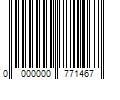 0 000000 771467